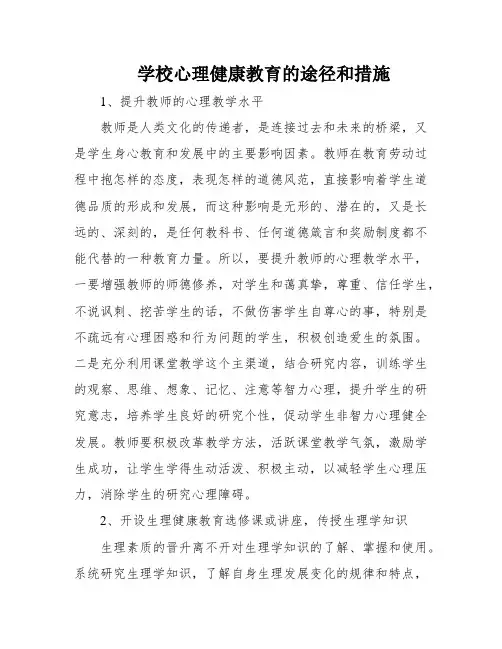 学校心理健康教育的途径和措施

1、提升教师的心理教学水平

教师是人类文化的传递者，是连接过去和未来的桥梁，又是学生身心教育和发展中的主要影响因素。教师在教育劳动过程中抱怎样的态度，表现怎样的道德风范，直接影响着学生道德品质的形成和发展，而这种影响是无形的、潜在的，又是长远的、深刻的，是任何教科书、任何道德箴言和奖励制度都不能代替的一种教育力量。所以，要提升教师的心理教学水平，一要增强教师的师德修养，对学生和蔼真挚，尊重、信任学生，不说讽刺、挖苦学生的话，不做伤害学生自尊心的事，特别是不疏远有心理困惑和行为问题的学生，积极创造爱生的氛围。二是充分利用课堂教学这个主渠道，结合研究内容，训练学生的观察、思维、想象、记忆、注意等智力心理，提升学生的研究意志，培养学生良好的研究个性，促动学生非智力心理健全发展。教师要积极改革教学方法，活跃课堂教学气氛，激励学生成功，让学生学得生动活泼、积极主动，以减轻学生心理压力，消除学生的研究心理障碍。

2、开设生理健康教育选修课或讲座，传授生理学知识

生理素质的晋升离不开对生理学知识的了解、掌握和使用。系统研究生理学知识，了解自身生理发展变化的规律和特点，